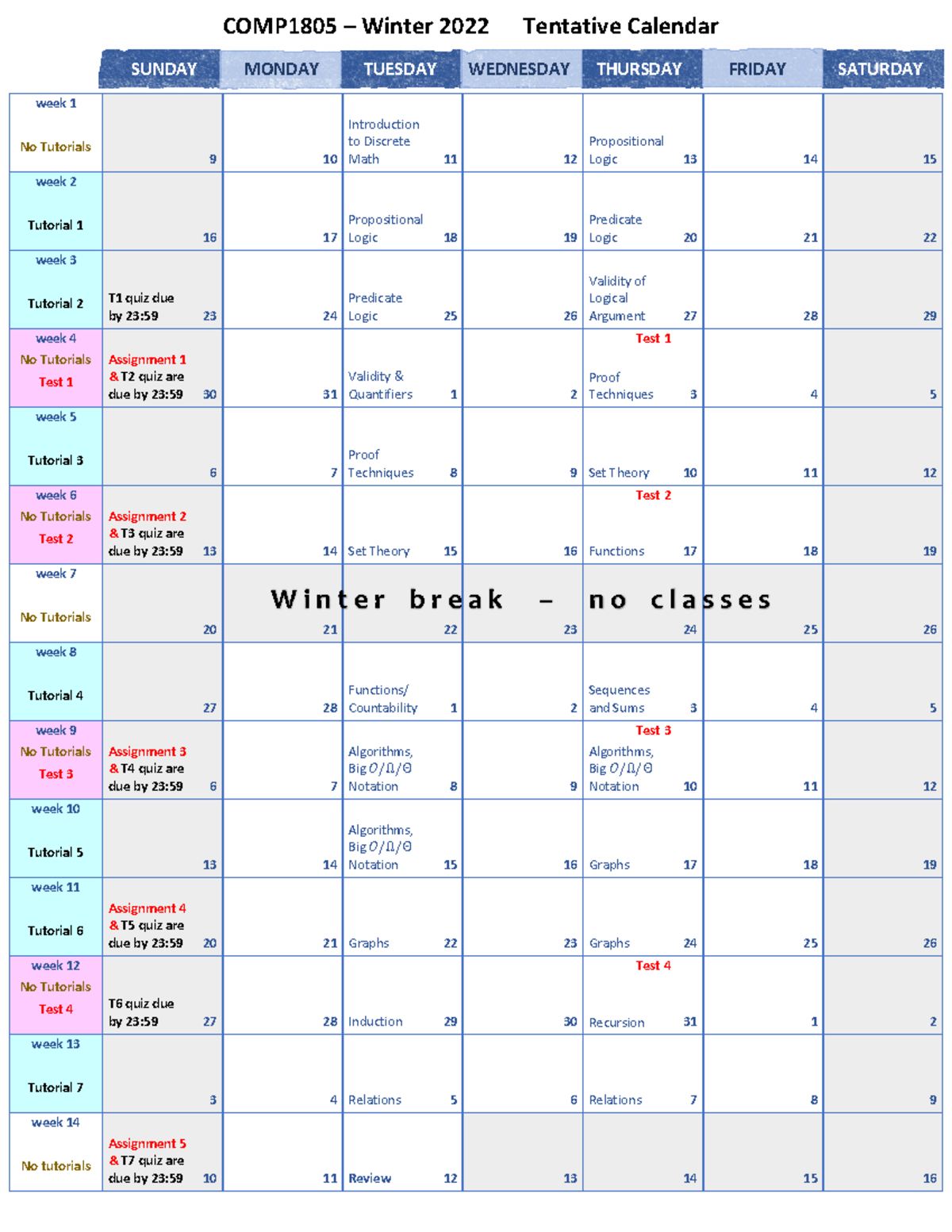 COMP1805 – Winter 2022 Tentative Calendar

| | SUNDAY | MONDAY | TUESDAY | WEDNESDAY | THURSDAY | FRIDAY | SATURDAY |
|---|---|---|---|---|---|---|---|
| week 1 No Tutorials | 9 | 10 | Introduction to Discrete Math 11 | 12 | Propositional Logic 13 | 14 | 15 |
| week 2 Tutorial 1 | 16 | 17 | Propositional Logic 18 | 19 | Predicate Logic 20 | 21 | 22 |
| week 3 Tutorial 2 | T1 quiz due by 23:59 23 | 24 | Predicate Logic 25 | 26 | Validity of Logical Argument 27 | 28 | 29 |
| week 4 No Tutorials Test 1 | Assignment 1 & T2 quiz are due by 23:59 30 | 31 | Validity & Quantifiers 1 | 2 | Test 1 Proof Techniques 3 | 4 | 5 |
| week 5 Tutorial 3 | 6 | 7 | Proof Techniques 8 | 9 | Set Theory 10 | 11 | 12 |
| week 6 No Tutorials Test 2 | Assignment 2 & T3 quiz are due by 23:59 13 | 14 | Set Theory 15 | 16 | Test 2 Functions 17 | 18 | 19 |
| week 7 No Tutorials | 20 | Winter break – no classes 21 | 22 | 23 | 24 | 25 | 26 |
| week 8 Tutorial 4 | 27 | 28 | Functions/ Countability 1 | 2 | Sequences and Sums 3 | 4 | 5 |
| week 9 No Tutorials Test 3 | Assignment 3 & T4 quiz are due by 23:59 6 | 7 | Algorithms, Big $O/\Omega/\Theta$ Notation 8 | 9 | Test 3 Algorithms, Big $O/\Omega/\Theta$ Notation 10 | 11 | 12 |
| week 10 Tutorial 5 | 13 | 14 | Algorithms, Big $O/\Omega/\Theta$ Notation 15 | 16 | Graphs 17 | 18 | 19 |
| week 11 Tutorial 6 | Assignment 4 & T5 quiz are due by 23:59 20 | 21 | Graphs 22 | 23 | Graphs 24 | 25 | 26 |
| week 12 No Tutorials Test 4 | T6 quiz due by 23:59 27 | 28 | Induction 29 | 30 | Test 4 Recursion 31 | 1 | 2 |
| week 13 Tutorial 7 | 3 | 4 | Relations 5 | 6 | Relations 7 | 8 | 9 |
| week 14 No tutorials | Assignment 5 & T7 quiz are due by 23:59 10 | 11 | Review 12 | 13 | 14 | 15 | 16 |